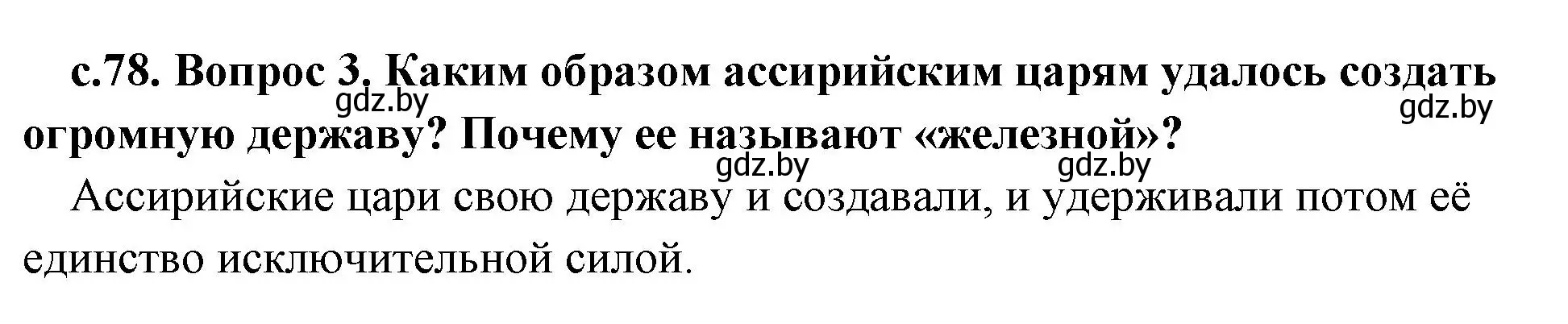 с.78. Вопрос 3. Каким образом ассирийским царям удалось создать огромную державу? Почему ее называют «железной»?

gdz.by gdz.by gdz.by gdz.by

Ассирийские цари свою державу и создавали, и удерживали потом её единство исключительной силой.